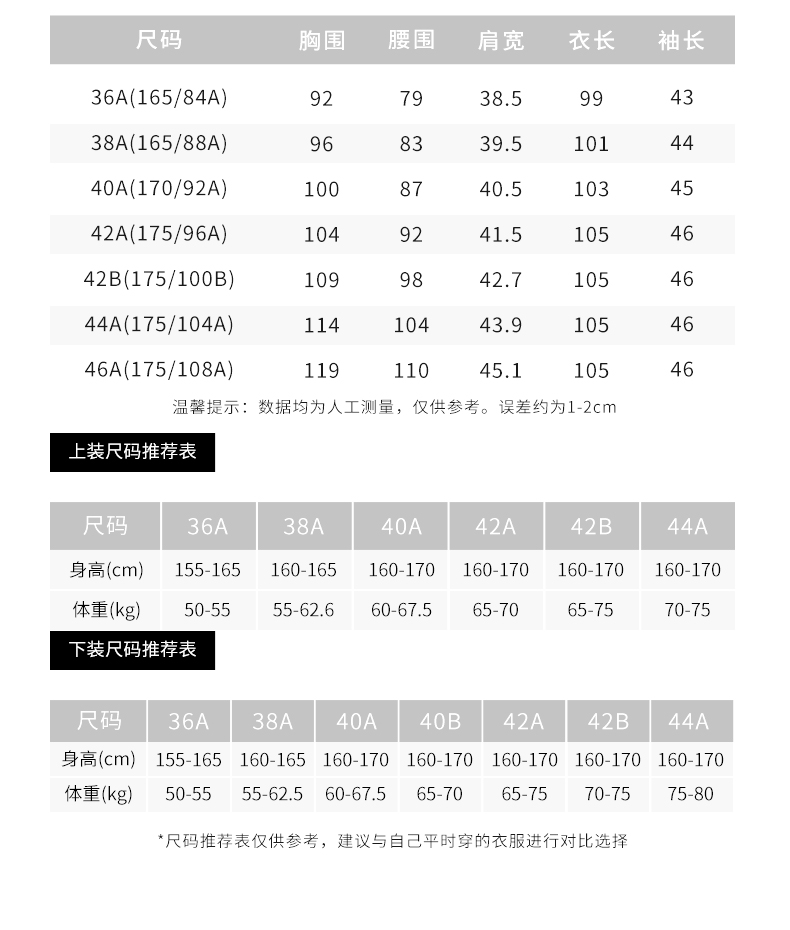 | 尺码 | 胸围 | 腰围 | 肩宽 | 衣长 | 袖长 |
|---|---|---|---|---|---|
| 36A(165/84A) | 92 | 79 | 38.5 | 99 | 43 |
| 38A(165/88A) | 96 | 83 | 39.5 | 101 | 44 |
| 40A(170/92A) | 100 | 87 | 40.5 | 103 | 45 |
| 42A(175/96A) | 104 | 92 | 41.5 | 105 | 46 |
| 42B(175/100B) | 109 | 98 | 42.7 | 105 | 46 |
| 44A(175/104A) | 114 | 104 | 43.9 | 105 | 46 |
| 46A(175/108A) | 119 | 110 | 45.1 | 105 | 46 |

温馨提示：数据均为人工测量，仅供参考。误差约为1-2cm

上装尺码推荐表

| 尺码 | 36A | 38A | 40A | 42A | 42B | 44A |
|---|---|---|---|---|---|---|
| 身高(cm) | 155-165 | 160-165 | 160-170 | 160-170 | 160-170 | 160-170 |
| 体重(kg) | 50-55 | 55-62.6 | 60-67.5 | 65-70 | 65-75 | 70-75 |

下装尺码推荐表

| 尺码 | 36A | 38A | 40A | 40B | 42A | 42B | 44A |
|---|---|---|---|---|---|---|---|
| 身高(cm) | 155-165 | 160-165 | 160-170 | 160-170 | 160-170 | 160-170 | 160-170 |
| 体重(kg) | 50-55 | 55-62.5 | 60-67.5 | 65-70 | 65-75 | 70-75 | 75-80 |

*尺码推荐表仅供参考，建议与自己平时穿的衣服进行对比选择